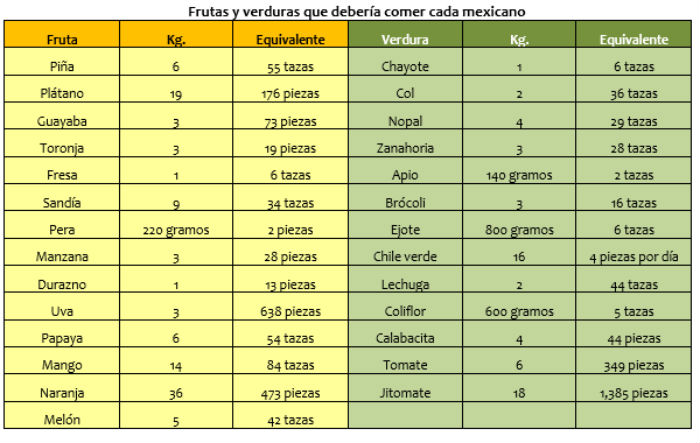 Frutas y verduras que debería comer cada mexicano

| Fruta | Kg. | Equivalente | Verdura | Kg. | Equivalente |
|---|---|---|---|---|---|
| Piña | 6 | 55 tazas | Chayote | 1 | 6 tazas |
| Plátano | 19 | 176 piezas | Col | 2 | 36 tazas |
| Guayaba | 3 | 73 piezas | Nopal | 4 | 29 tazas |
| Toronja | 3 | 19 piezas | Zanahoria | 3 | 28 tazas |
| Fresa | 1 | 6 tazas | Apio | 140 gramos | 2 tazas |
| Sandía | 9 | 34 tazas | Brócoli | 3 | 16 tazas |
| Pera | 220 gramos | 2 piezas | Ejote | 800 gramos | 6 tazas |
| Manzana | 3 | 28 piezas | Chile verde | 16 | 4 piezas por día |
| Durazno | 1 | 13 piezas | Lechuga | 2 | 44 tazas |
| Uva | 3 | 638 piezas | Coliflor | 600 gramos | 5 tazas |
| Papaya | 6 | 54 tazas | Calabacita | 4 | 44 piezas |
| Mango | 14 | 84 tazas | Tomate | 6 | 349 piezas |
| Naranja | 36 | 473 piezas | Jitomate | 18 | 1,385 piezas |
| Melón | 5 | 42 tazas | | | |